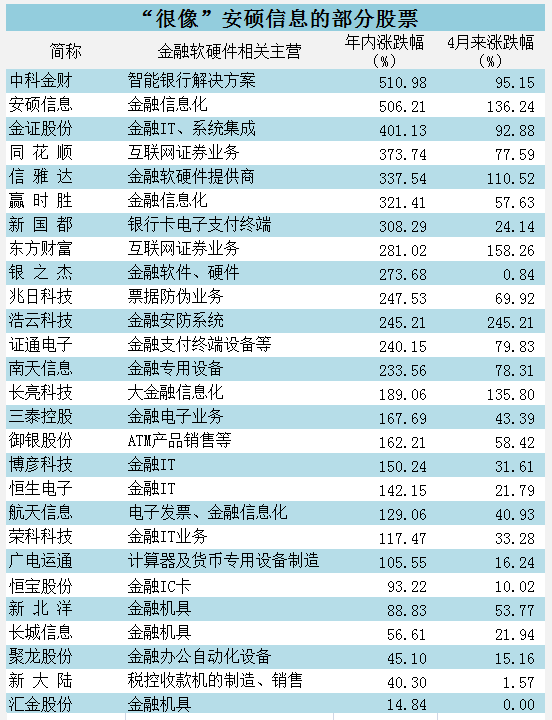 “很像”安硕信息的部分股票

| 简称 | 金融软硬件相关主营 | 年内涨跌幅（%） | 4月来涨跌幅（%） |
|---|---|---|---|
| 中科金财 | 智能银行解决方案 | 510.98 | 95.15 |
| 安硕信息 | 金融信息化 | 506.21 | 136.24 |
| 金证股份 | 金融IT、系统集成 | 401.13 | 92.88 |
| 同 花 顺 | 互联网证券业务 | 373.74 | 77.59 |
| 信 雅 达 | 金融软硬件提供商 | 337.54 | 110.52 |
| 赢 时 胜 | 金融信息化 | 321.41 | 57.63 |
| 新 国 都 | 银行卡电子支付终端 | 308.29 | 24.14 |
| 东方财富 | 互联网证券业务 | 281.02 | 158.26 |
| 银 之 杰 | 金融软件、硬件 | 273.68 | 0.84 |
| 兆日科技 | 票据防伪业务 | 247.53 | 69.92 |
| 浩云科技 | 金融安防系统 | 245.21 | 245.21 |
| 证通电子 | 金融支付终端设备等 | 240.15 | 79.83 |
| 南天信息 | 金融专用设备 | 233.56 | 78.31 |
| 长亮科技 | 大金融信息化 | 189.06 | 135.80 |
| 三泰控股 | 金融电子业务 | 167.69 | 43.39 |
| 御银股份 | ATM产品销售等 | 162.21 | 58.42 |
| 博彦科技 | 金融IT | 150.24 | 31.61 |
| 恒生电子 | 金融IT | 142.15 | 21.79 |
| 航天信息 | 电子发票、金融信息化 | 129.06 | 40.93 |
| 荣科科技 | 金融IT业务 | 117.47 | 33.28 |
| 广电运通 | 计算器及货币专用设备制造 | 105.55 | 16.24 |
| 恒宝股份 | 金融IC卡 | 93.22 | 10.02 |
| 新 北 洋 | 金融机具 | 88.83 | 53.77 |
| 长城信息 | 金融机具 | 56.61 | 21.94 |
| 聚龙股份 | 金融办公自动化设备 | 45.10 | 15.16 |
| 新 大 陆 | 税控收款机的制造、销售 | 40.30 | 1.57 |
| 汇金股份 | 金融机具 | 14.84 | 0.00 |